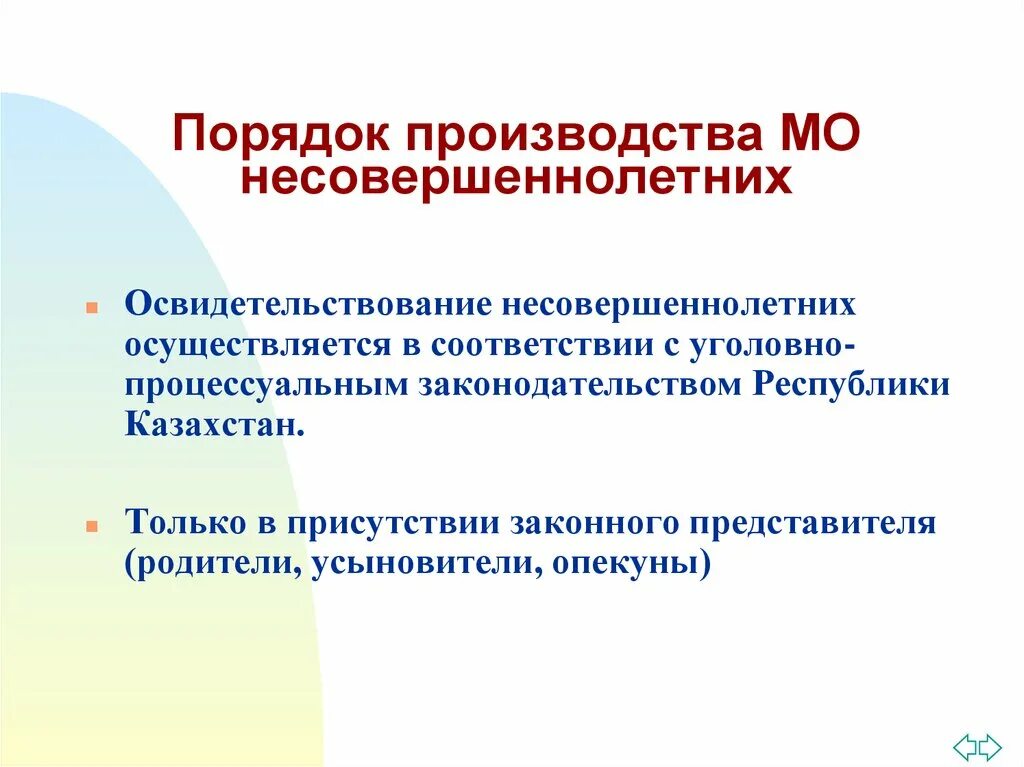 Порядок производства МО несовершеннолетних

Освидетельствование несовершеннолетних осуществляется в соответствии с уголовно-процессуальным законодательством Республики Казахстан.

Только в присутствии законного представителя (родители, усыновители, опекуны)